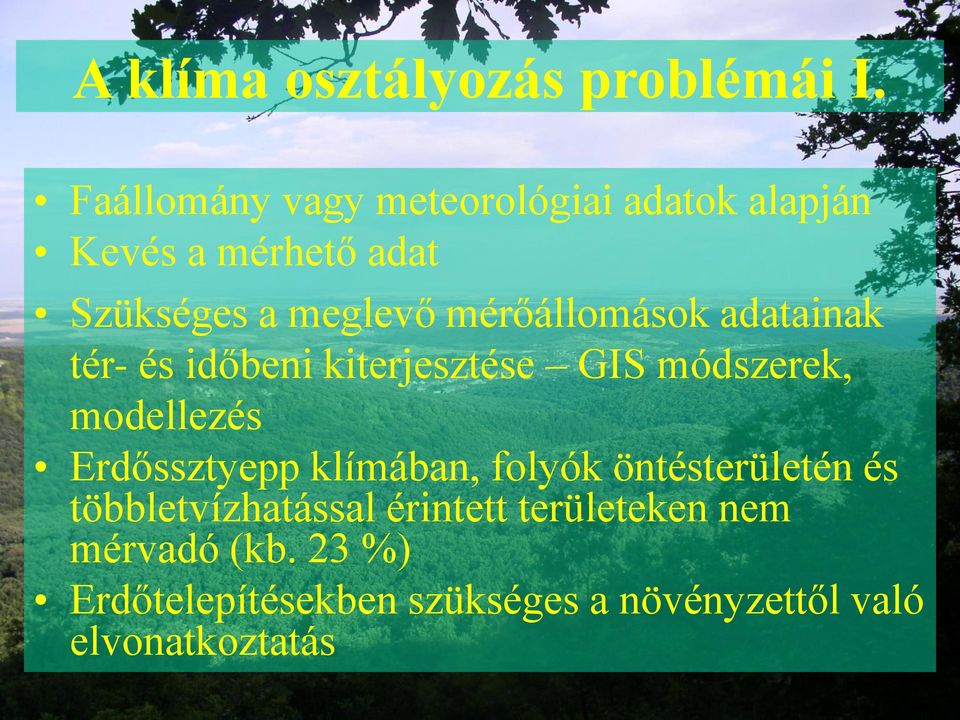 A klíma osztályozás problémái I.

• Faállomány vagy meteorológiai adatok alapján
• Kevés a mérhető adat
• Szükséges a meglevő mérőállomások adatainak tér- és időbeni kiterjesztése – GIS módszerek, modellezés
• Erdőssztyepp klímában, folyók öntésterületén és többletvízhatással érintett területeken nem mérvadó (kb. 23 %)
• Erdőtelepítésekben szükséges a növényzettől való elvonatkoztatás